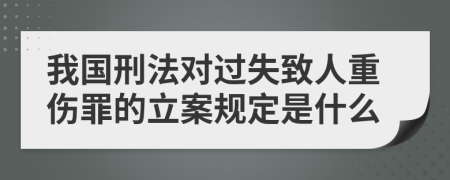 我国刑法对过失致人重伤罪的立案规定是什么